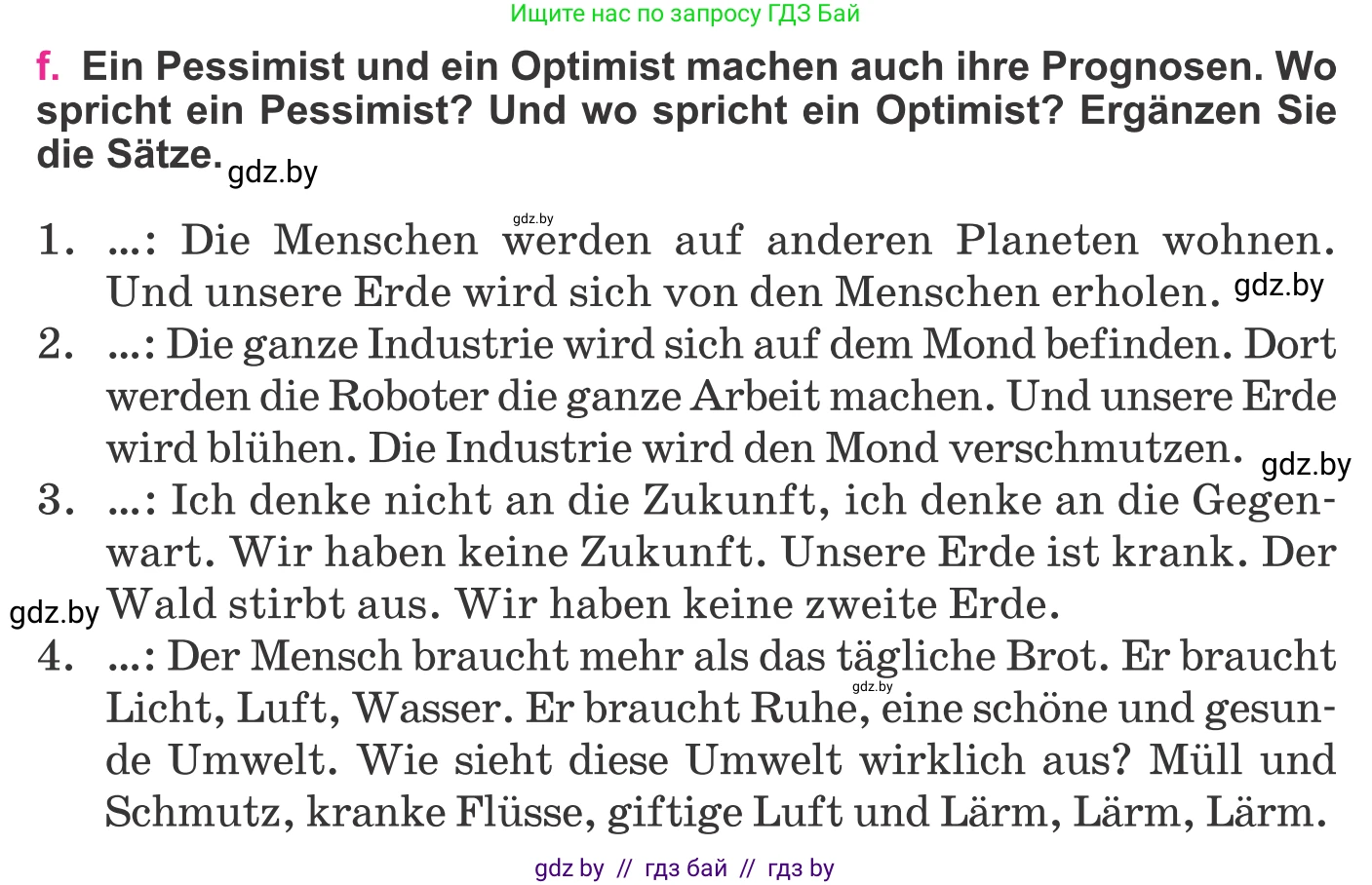 Ищите нас по запросу ГДЗ Бай

f. Ein Pessimist und ein Optimist machen auch ihre Prognosen. Wo spricht ein Pessimist? Und wo spricht ein Optimist? Ergänzen Sie die Sätze. gdz.by

gdz.by

1. ...: Die Menschen werden auf anderen Planeten wohnen. Und unsere Erde wird sich von den Menschen erholen. gdz.by

2. ...: Die ganze Industrie wird sich auf dem Mond befinden. Dort werden die Roboter die ganze Arbeit machen. Und unsere Erde wird blühen. Die Industrie wird den Mond verschmutzen. gdz.by

3. ...: Ich denke nicht an die Zukunft, ich denke an die Gegenwart. Wir haben keine Zukunft. Unsere Erde ist krank. Der Wald stirbt aus. Wir haben keine zweite Erde.

gdz.by

4. ...: Der Mensch braucht mehr als das tägliche Brot. Er braucht Licht, Luft, Wasser. Er braucht Ruhe, eine schöne und gesunde Umwelt. Wie sieht diese Umwelt wirklich aus? Müll und Schmutz, kranke Flüsse, giftige Luft und Lärm, Lärm, Lärm.

gdz.by

gdz by // гдз бай // гдз by